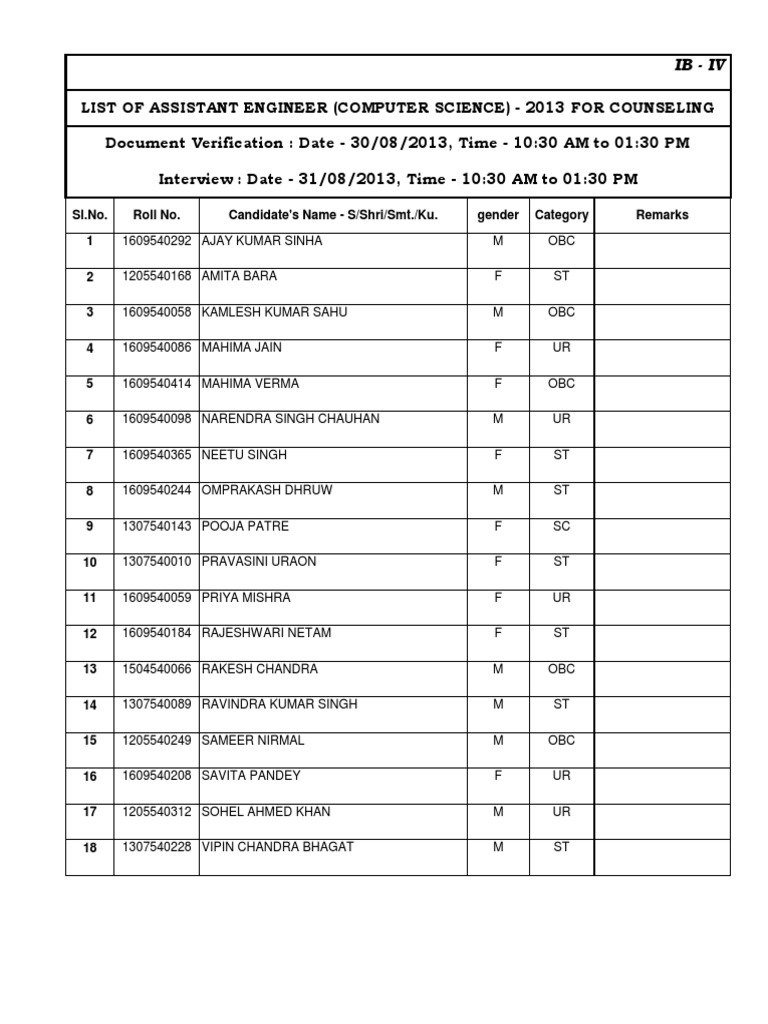 IB - IV

LIST OF ASSISTANT ENGINEER (COMPUTER SCIENCE) - 2013 FOR COUNSELING

Document Verification : Date - 30/08/2013, Time - 10:30 AM to 01:30 PM

Interview : Date - 31/08/2013, Time - 10:30 AM to 01:30 PM

| Sl.No. | Roll No. | Candidate's Name - S/Shri/Smt./Ku. | gender | Category | Remarks |
|---|---|---|---|---|---|
| 1 | 1609540292 | AJAY KUMAR SINHA | M | OBC | |
| 2 | 1205540168 | AMITA BARA | F | ST | |
| 3 | 1609540058 | KAMLESH KUMAR SAHU | M | OBC | |
| 4 | 1609540086 | MAHIMA JAIN | F | UR | |
| 5 | 1609540414 | MAHIMA VERMA | F | OBC | |
| 6 | 1609540098 | NARENDRA SINGH CHAUHAN | M | UR | |
| 7 | 1609540365 | NEETU SINGH | F | ST | |
| 8 | 1609540244 | OMPRAKASH DHRUW | M | ST | |
| 9 | 1307540143 | POOJA PATRE | F | SC | |
| 10 | 1307540010 | PRAVASINI URAON | F | ST | |
| 11 | 1609540059 | PRIYA MISHRA | F | UR | |
| 12 | 1609540184 | RAJESHWARI NETAM | F | ST | |
| 13 | 1504540066 | RAKESH CHANDRA | M | OBC | |
| 14 | 1307540089 | RAVINDRA KUMAR SINGH | M | ST | |
| 15 | 1205540249 | SAMEER NIRMAL | M | OBC | |
| 16 | 1609540208 | SAVITA PANDEY | F | UR | |
| 17 | 1205540312 | SOHEL AHMED KHAN | M | UR | |
| 18 | 1307540228 | VIPIN CHANDRA BHAGAT | M | ST | |